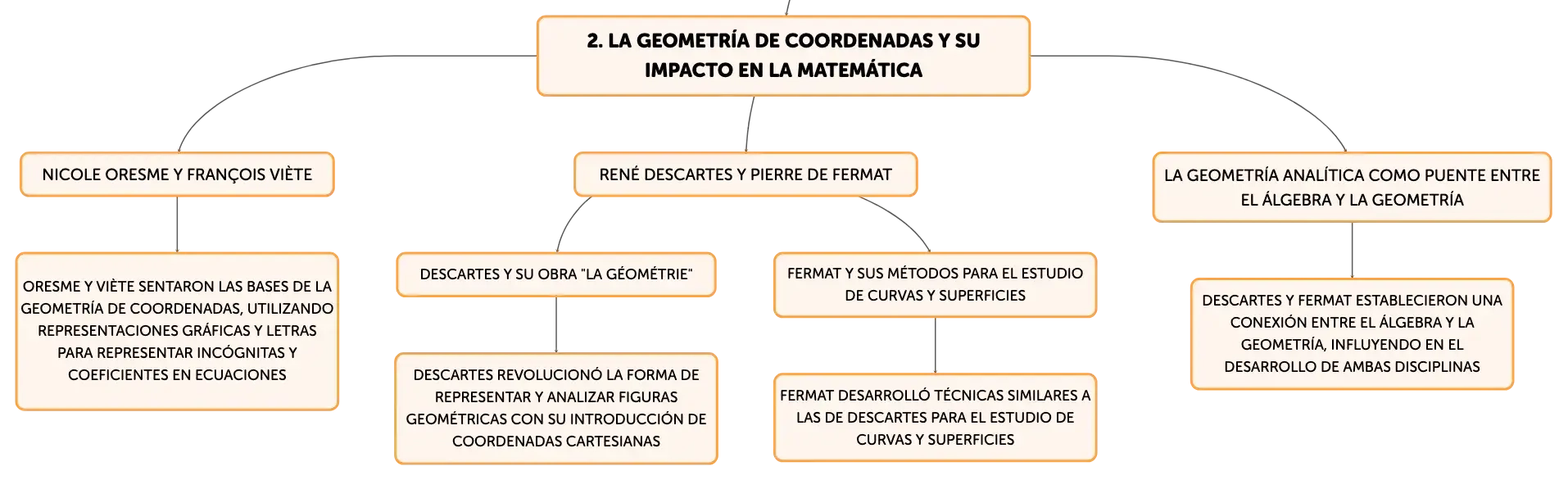 2. LA GEOMETRÍA DE COORDENADAS Y SU IMPACTO EN LA MATEMÁTICA

NICOLE ORESME Y FRANÇOIS VIÈTE

ORESME Y VIÈTE SENTARON LAS BASES DE LA GEOMETRÍA DE COORDENADAS, UTILIZANDO REPRESENTACIONES GRÁFICAS Y LETRAS PARA REPRESENTAR INCÓGNITAS Y COEFICIENTES EN ECUACIONES

RENÉ DESCARTES Y PIERRE DE FERMAT

DESCARTES Y SU OBRA "LA GÉOMÉTRIE"

DESCARTES REVOLUCIONÓ LA FORMA DE REPRESENTAR Y ANALIZAR FIGURAS GEOMÉTRICAS CON SU INTRODUCCIÓN DE COORDENADAS CARTESIANAS

FERMAT Y SUS MÉTODOS PARA EL ESTUDIO DE CURVAS Y SUPERFICIES

FERMAT DESARROLLÓ TÉCNICAS SIMILARES A LAS DE DESCARTES PARA EL ESTUDIO DE CURVAS Y SUPERFICIES

LA GEOMETRÍA ANALÍTICA COMO PUENTE ENTRE EL ÁLGEBRA Y LA GEOMETRÍA

DESCARTES Y FERMAT ESTABLECIERON UNA CONEXIÓN ENTRE EL ÁLGEBRA Y LA GEOMETRÍA, INFLUYENDO EN EL DESARROLLO DE AMBAS DISCIPLINAS